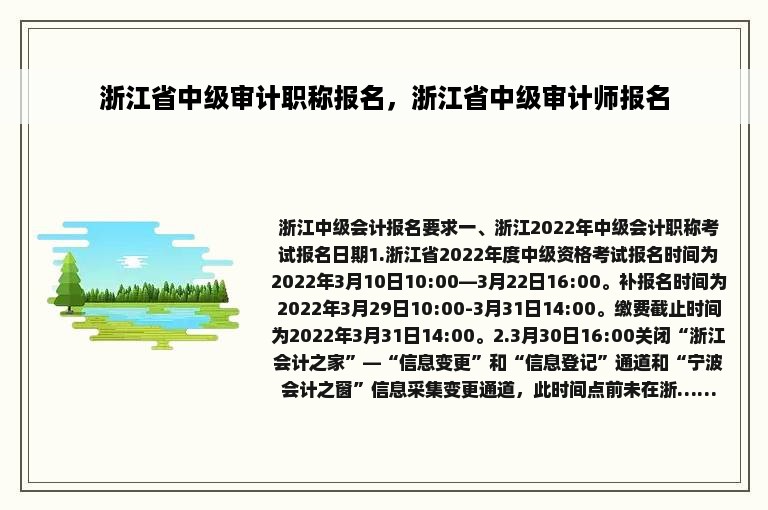 浙江省中级审计职称报名，浙江省中级审计师报名

浙江中级会计报名要求一、浙江2022年中级会计职称考试报名日期1.浙江省2022年度中级资格考试报名时间为2022年3月10日10:00—3月22日16:00。补报名时间为2022年3月29日10:00-3月31日14:00。缴费截止时间为2022年3月31日14:00。2.3月30日16:00关闭“浙江会计之家”—“信息变更”和“信息登记”通道和“宁波会计之窗”信息采集变更通道，此时间点前未在浙......